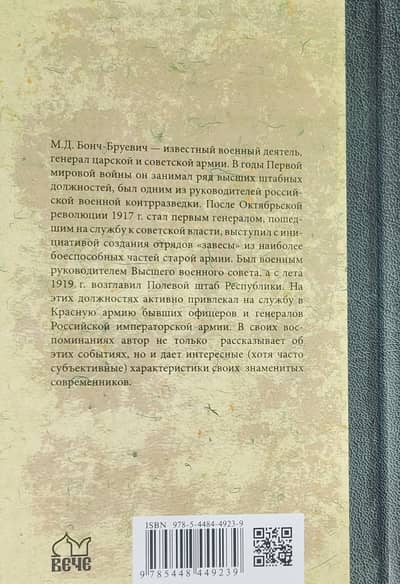 М.Д. Бонч-Бруевич — известный военный деятель, генерал царской и советской армии. В годы Первой мировой войны он занимал ряд высших штабных должностей, был одним из руководителей российской военной контрразведки. После Октябрьской революции 1917 г. стал первым генералом, пошедшим на службу к советской власти, выступил с инициативой создания отрядов «завесы» из наиболее боеспособных частей старой армии. Был военным руководителем Высшего военного совета, а с лета 1919 г. возглавил Полевой штаб Республики. На этих должностях активно привлекал на службу в Красную армию бывших офицеров и генералов Российской императорской армии. В своих воспоминаниях автор не только рассказывает об этих событиях, но и дает интересные (хотя часто субъективные) характеристики своих знаменитых современников.

ВЕЧЕ

ISBN 978-5-4484-4923-9

9 785448 449239